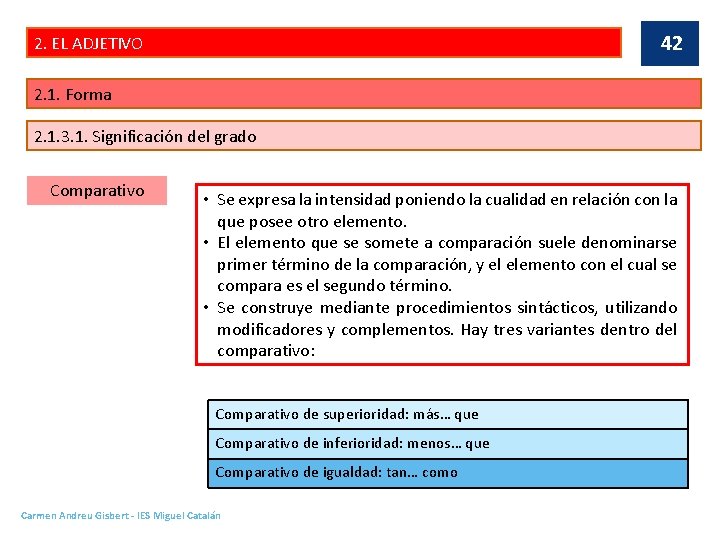 2. EL ADJETIVO

42

2.1. Forma

2.1.3.1. Significación del grado

Comparativo

• Se expresa la intensidad poniendo la cualidad en relación con la que posee otro elemento.
• El elemento que se somete a comparación suele denominarse primer término de la comparación, y el elemento con el cual se compara es el segundo término.
• Se construye mediante procedimientos sintácticos, utilizando modificadores y complementos. Hay tres variantes dentro del comparativo:

Comparativo de superioridad: más… que

Comparativo de inferioridad: menos… que

Comparativo de igualdad: tan… como

Carmen Andreu Gisbert - IES Miguel Catalán